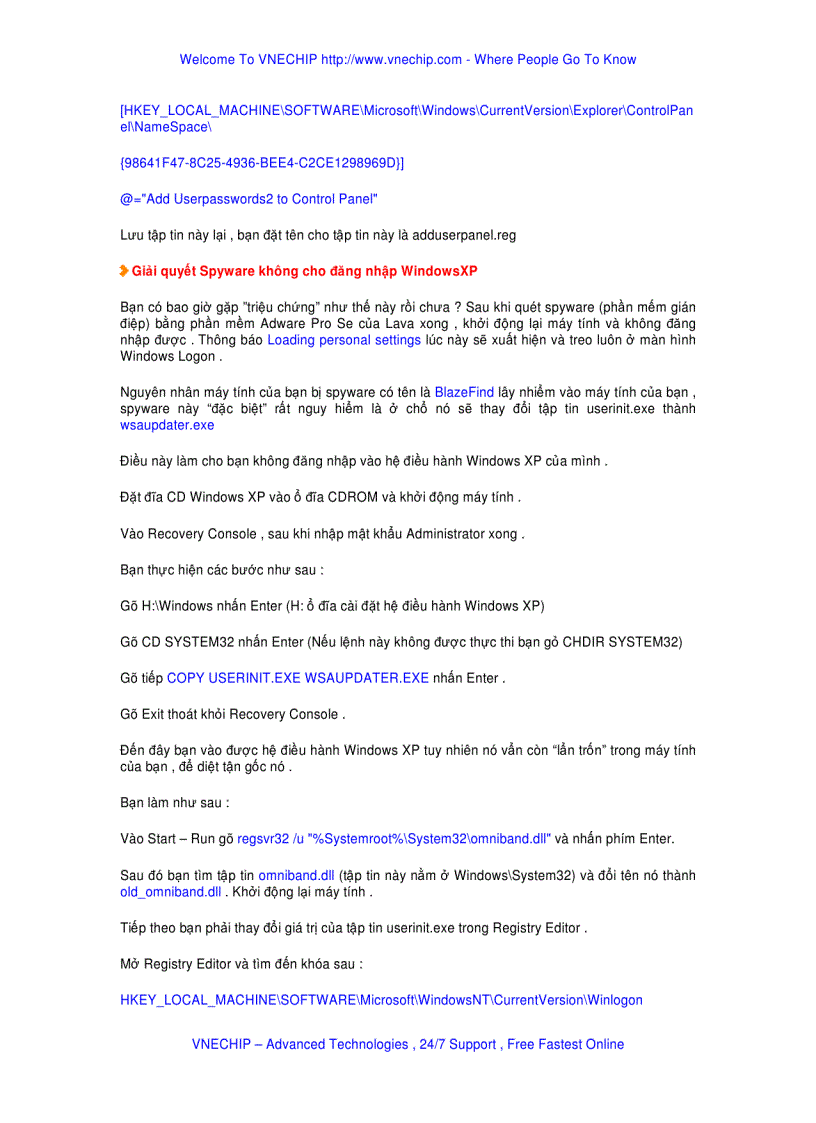 Welcome To VNECHIP http://www.vnechip.com - Where People Go To Know

[HKEY_LOCAL_MACHINE\SOFTWARE\Microsoft\Windows\CurrentVersion\Explorer\ControlPanel\NameSpace\

{98641F47-8C25-4936-BEE4-C2CE1298969D}]

@="Add Userpasswords2 to Control Panel"

Lưu tập tin này lại , bạn đặt tên cho tập tin này là adduserpanel.reg

Giải quyết Spyware không cho đăng nhập WindowsXP

Bạn có bao giờ gặp "triệu chứng" như thế này rồi chưa ? Sau khi quét spyware (phần mềm gián điệp) bằng phần mềm Adware Pro Se của Lava xong , khởi động lại máy tính và không đăng nhập được . Thông báo Loading personal settings lúc này sẽ xuất hiện và treo luôn ở màn hình Windows Logon .

Nguyên nhân máy tính của bạn bị spyware có tên là BlazeFind lây nhiễm vào máy tính của bạn , spyware này "đặc biệt" rất nguy hiểm là ở chỗ nó sẽ thay đổi tập tin userinit.exe thành wsaupdater.exe

Điều này làm cho bạn không đăng nhập vào hệ điều hành Windows XP của mình .

Đặt đĩa CD Windows XP vào ổ đĩa CDROM và khởi động máy tính .

Vào Recovery Console , sau khi nhập mật khẩu Administrator xong .

Bạn thực hiện các bước như sau :

Gõ H:\Windows nhấn Enter (H: ổ đĩa cài đặt hệ điều hành Windows XP)

Gõ CD SYSTEM32 nhấn Enter (Nếu lệnh này không được thực thi bạn gỏ CHDIR SYSTEM32)

Gõ tiếp COPY USERINIT.EXE WSAUPDATER.EXE nhấn Enter .

Gõ Exit thoát khỏi Recovery Console .

Đến đây bạn vào được hệ điều hành Windows XP tuy nhiên nó vẫn còn "lẩn trốn" trong máy tính của bạn , để diệt tận gốc nó .

Bạn làm như sau :

Vào Start – Run gõ regsvr32 /u "%Systemroot%\System32\omniband.dll" và nhấn phím Enter.

Sau đó bạn tìm tập tin omniband.dll (tập tin này nằm ở Windows\System32) và đổi tên nó thành old_omniband.dll . Khởi động lại máy tính .

Tiếp theo bạn phải thay đổi giá trị của tập tin userinit.exe trong Registry Editor .

Mở Registry Editor và tìm đến khóa sau :

HKEY_LOCAL_MACHINE\SOFTWARE\Microsoft\WindowsNT\CurrentVersion\Winlogon

VNECHIP – Advanced Technologies , 24/7 Support , Free Fastest Online